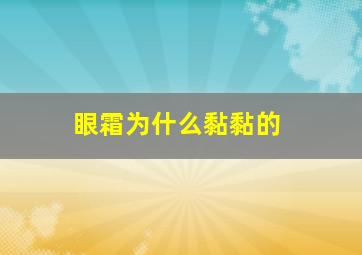 眼霜为什么黏黏的